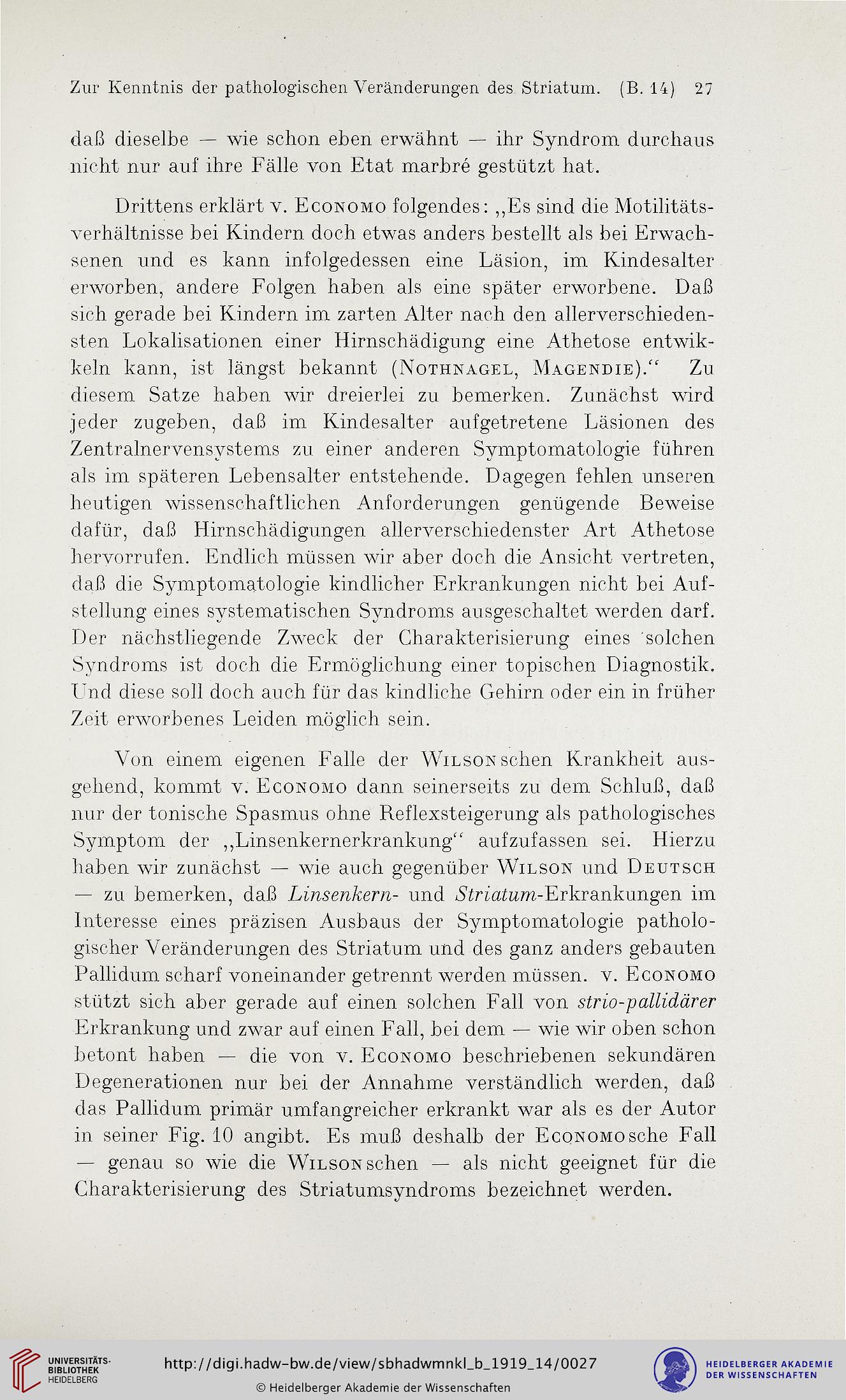 Zur Kenntnis der pathologischen Veränderungen des Striatum. (B. 14) 27

daß dieselbe — wie schon eben erwähnt — ihr Syndrom durchaus nicht nur auf ihre Fälle von Etat marbré gestützt hat.

Drittens erklärt v. Economo folgendes: „Es sind die Motilitätsverhältnisse bei Kindern doch etwas anders bestellt als bei Erwachsenen und es kann infolgedessen eine Läsion, im Kindesalter erworben, andere Folgen haben als eine später erworbene. Daß sich gerade bei Kindern im zarten Alter nach den allerverschiedensten Lokalisationen einer Hirnschädigung eine Athetose entwikkeln kann, ist längst bekannt (Nothnagel, Magendie).“ Zu diesem Satze haben wir dreierlei zu bemerken. Zunächst wird jeder zugeben, daß im Kindesalter aufgetretene Läsionen des Zentralnervensystems zu einer anderen Symptomatologie führen als im späteren Lebensalter entstehende. Dagegen fehlen unseren heutigen wissenschaftlichen Anforderungen genügende Beweise dafür, daß Hirnschädigungen allerverschiedenster Art Athetose hervorrufen. Endlich müssen wir aber doch die Ansicht vertreten, daß die Symptomatologie kindlicher Erkrankungen nicht bei Aufstellung eines systematischen Syndroms ausgeschaltet werden darf. Der nächstliegende Zweck der Charakterisierung eines solchen Syndroms ist doch die Ermöglichung einer topischen Diagnostik. Und diese soll doch auch für das kindliche Gehirn oder ein in früher Zeit erworbenes Leiden möglich sein.

Von einem eigenen Falle der Wilsonschen Krankheit ausgehend, kommt v. Economo dann seinerseits zu dem Schluß, daß nur der tonische Spasmus ohne Reflexsteigerung als pathologisches Symptom der „Linsenkernerkrankung“ aufzufassen sei. Hierzu haben wir zunächst — wie auch gegenüber Wilson und Deutsch — zu bemerken, daß Linsenkern- und Striatum-Erkrankungen im Interesse eines präzisen Ausbaus der Symptomatologie pathologischer Veränderungen des Striatum und des ganz anders gebauten Pallidum scharf voneinander getrennt werden müssen. v. Economo stützt sich aber gerade auf einen solchen Fall von strio-pallidärer Erkrankung und zwar auf einen Fall, bei dem — wie wir oben schon betont haben — die von v. Economo beschriebenen sekundären Degenerationen nur bei der Annahme verständlich werden, daß das Pallidum primär umfangreicher erkrankt war als es der Autor in seiner Fig. 10 angibt. Es muß deshalb der Economosche Fall — genau so wie die Wilsonschen — als nicht geeignet für die Charakterisierung des Striatumsyndroms bezeichnet werden.

UNIVERSITÄTS-BIBLIOTHEK HEIDELBERG

http://digi.hadw-bw.de/view/sbhadwmnkl_b_1919_14/0027

© Heidelberger Akademie der Wissenschaften

HEIDELBERGER AKADEMIE DER WISSENSCHAFTEN